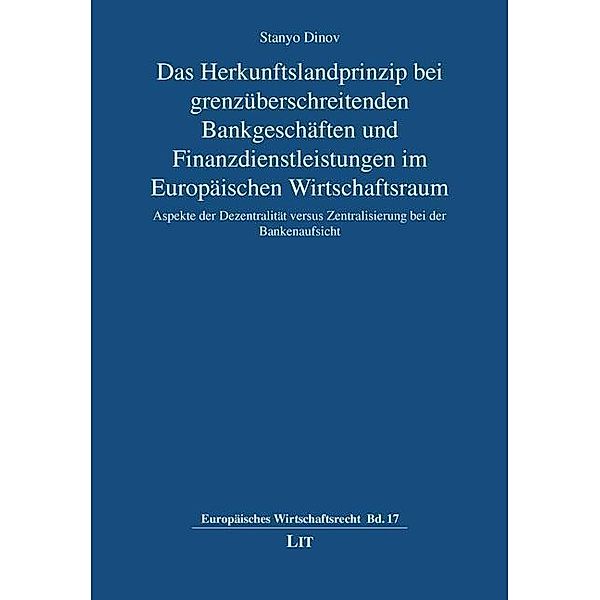 Stanyo Dinov

Das Herkunftslandprinzip bei grenzüberschreitenden Bankgeschäften und Finanzdienstleistungen im Europäischen Wirtschaftsraum

Aspekte der Dezentralität versus Zentralisierung bei der Bankenaufsicht

Europäisches Wirtschaftsrecht Bd. 17

LIT